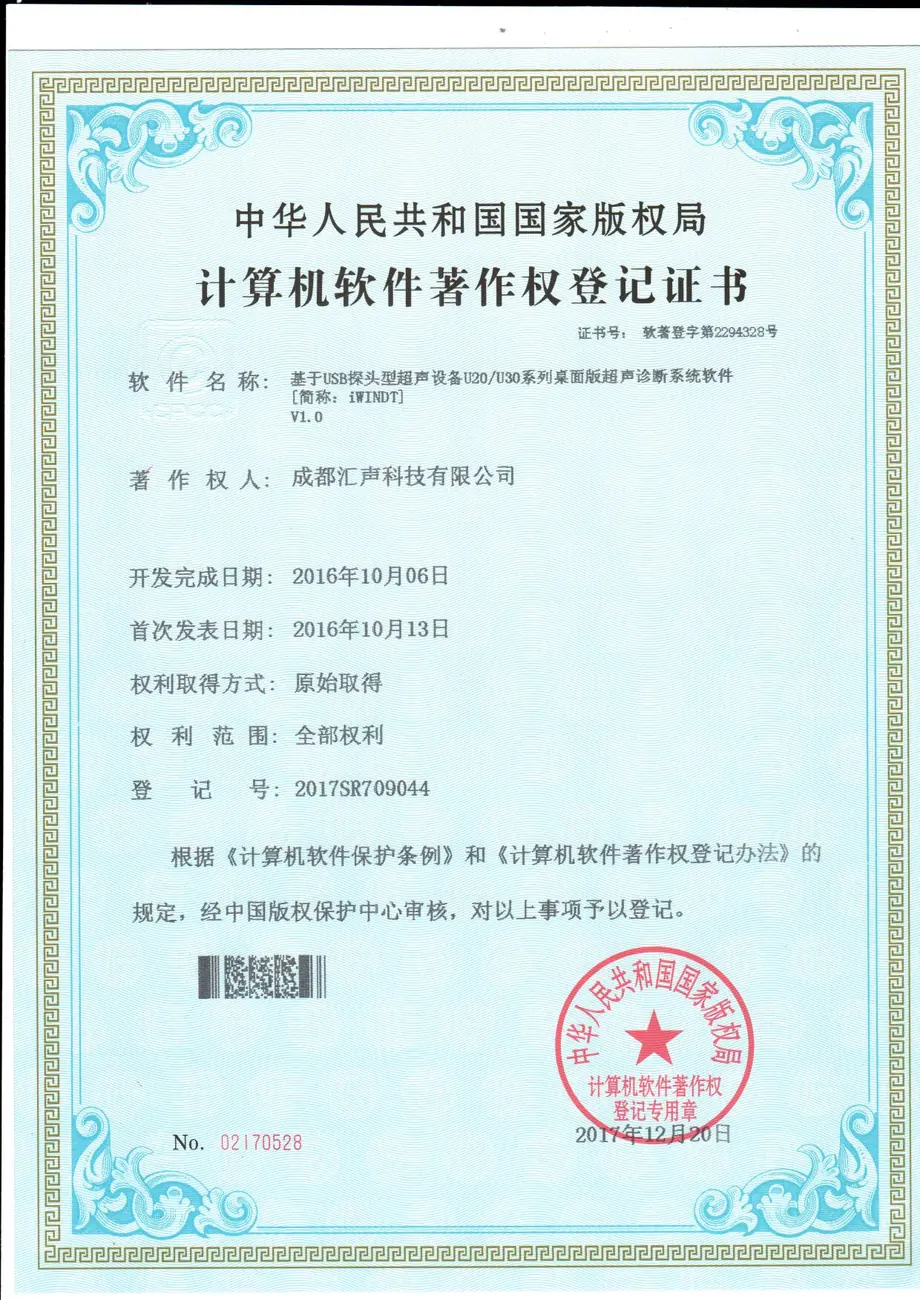 中华人民共和国国家版权局
计算机软件著作权登记证书

证书号： 软著登字第2294328号

软件名称： 基于USB探头型超声设备U20/U30系列桌面版超声诊断系统软件
[简称：iWINDT]
V1.0

著作权人： 成都汇声科技有限公司

开发完成日期： 2016年10月06日

首次发表日期： 2016年10月13日

权利取得方式： 原始取得

权利范围： 全部权利

登记号： 2017SR709044

根据《计算机软件保护条例》和《计算机软件著作权登记办法》的规定，经中国版权保护中心审核，对以上事项予以登记。

中华人民共和国国家版权局
计算机软件著作权
登记专用章

No. 02170528

2017年12月20日